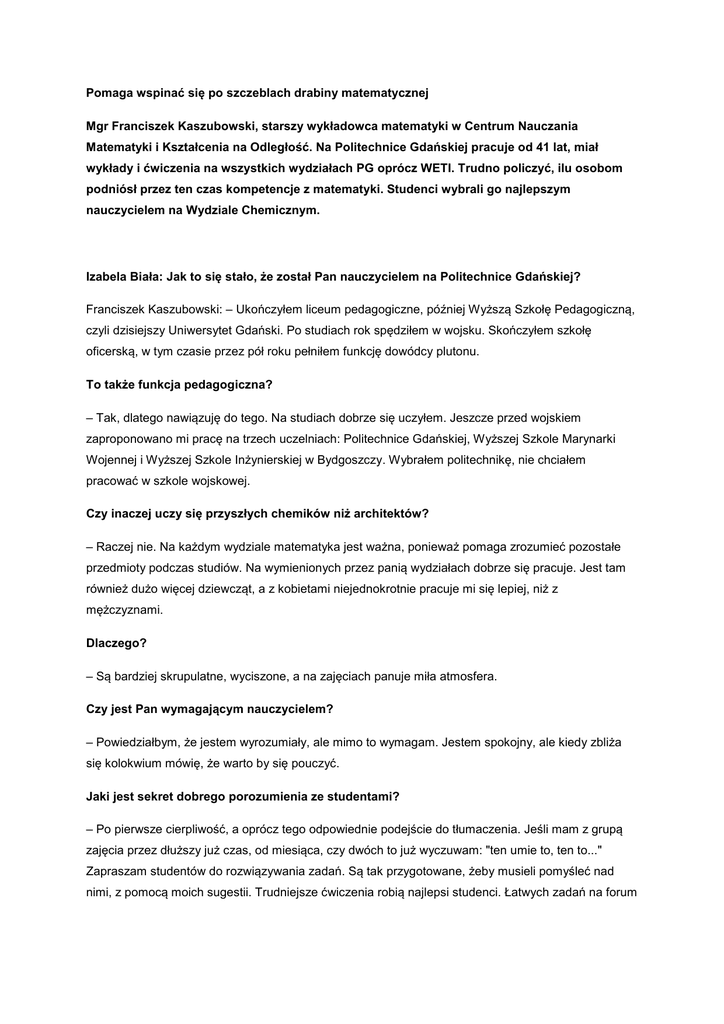 Pomaga wspinać się po szczeblach drabiny matematycznej

Mgr Franciszek Kaszubowski, starszy wykładowca matematyki w Centrum Nauczania Matematyki i Kształcenia na Odległość. Na Politechnice Gdańskiej pracuje od 41 lat, miał wykłady i ćwiczenia na wszystkich wydziałach PG oprócz WETI. Trudno policzyć, ilu osobom podniósł przez ten czas kompetencje z matematyki. Studenci wybrali go najlepszym nauczycielem na Wydziale Chemicznym.

Izabela Biała: Jak to się stało, że został Pan nauczycielem na Politechnice Gdańskiej?

Franciszek Kaszubowski: – Ukończyłem liceum pedagogiczne, później Wyższą Szkołę Pedagogiczną, czyli dzisiejszy Uniwersytet Gdański. Po studiach rok spędziłem w wojsku. Skończyłem szkołę oficerską, w tym czasie przez pół roku pełniłem funkcję dowódcy plutonu.

To także funkcja pedagogiczna?

– Tak, dlatego nawiązuję do tego. Na studiach dobrze się uczyłem. Jeszcze przed wojskiem zaproponowano mi pracę na trzech uczelniach: Politechnice Gdańskiej, Wyższej Szkole Marynarki Wojennej i Wyższej Szkole Inżynierskiej w Bydgoszczy. Wybrałem politechnikę, nie chciałem pracować w szkole wojskowej.

Czy inaczej uczy się przyszłych chemików niż architektów?

– Raczej nie. Na każdym wydziale matematyka jest ważna, ponieważ pomaga zrozumieć pozostałe przedmioty podczas studiów. Na wymienionych przez panią wydziałach dobrze się pracuje. Jest tam również dużo więcej dziewcząt, a z kobietami niejednokrotnie pracuje mi się lepiej, niż z mężczyznami.

Dlaczego?

– Są bardziej skrupulatne, wyciszone, a na zajęciach panuje miła atmosfera.

Czy jest Pan wymagającym nauczycielem?

– Powiedziałbym, że jestem wyrozumiały, ale mimo to wymagam. Jestem spokojny, ale kiedy zbliża się kolokwium mówię, że warto by się pouczyć.

Jaki jest sekret dobrego porozumienia ze studentami?

– Po pierwsze cierpliwość, a oprócz tego odpowiednie podejście do tłumaczenia. Jeśli mam z grupą zajęcia przez dłuższy już czas, od miesiąca, czy dwóch to już wyczuwam: "ten umie to, ten to..." Zapraszam studentów do rozwiązywania zadań. Są tak przygotowane, żeby musieli pomyśleć nad nimi, z pomocą moich sugestii. Trudniejsze ćwiczenia robią najlepsi studenci. Łatwych zadań na forum